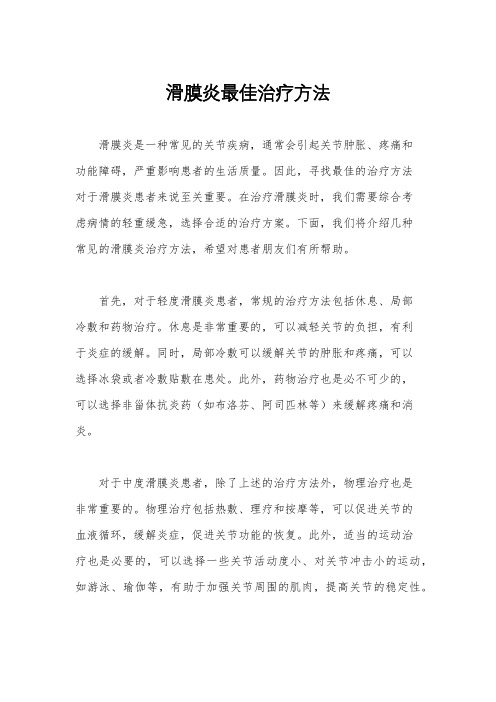 滑膜炎最佳治疗方法

滑膜炎是一种常见的关节疾病，通常会引起关节肿胀、疼痛和功能障碍，严重影响患者的生活质量。因此，寻找最佳的治疗方法对于滑膜炎患者来说至关重要。在治疗滑膜炎时，我们需要综合考虑病情的轻重缓急，选择合适的治疗方案。下面，我们将介绍几种常见的滑膜炎治疗方法，希望对患者朋友们有所帮助。

首先，对于轻度滑膜炎患者，常规的治疗方法包括休息、局部冷敷和药物治疗。休息是非常重要的，可以减轻关节的负担，有利于炎症的缓解。同时，局部冷敷可以缓解关节的肿胀和疼痛，可以选择冰袋或者冷敷贴敷在患处。此外，药物治疗也是必不可少的，可以选择非甾体抗炎药（如布洛芬、阿司匹林等）来缓解疼痛和消炎。

对于中度滑膜炎患者，除了上述的治疗方法外，物理治疗也是非常重要的。物理治疗包括热敷、理疗和按摩等，可以促进关节的血液循环，缓解炎症，促进关节功能的恢复。此外，适当的运动治疗也是必要的，可以选择一些关节活动度小、对关节冲击小的运动，如游泳、瑜伽等，有助于加强关节周围的肌肉，提高关节的稳定性。